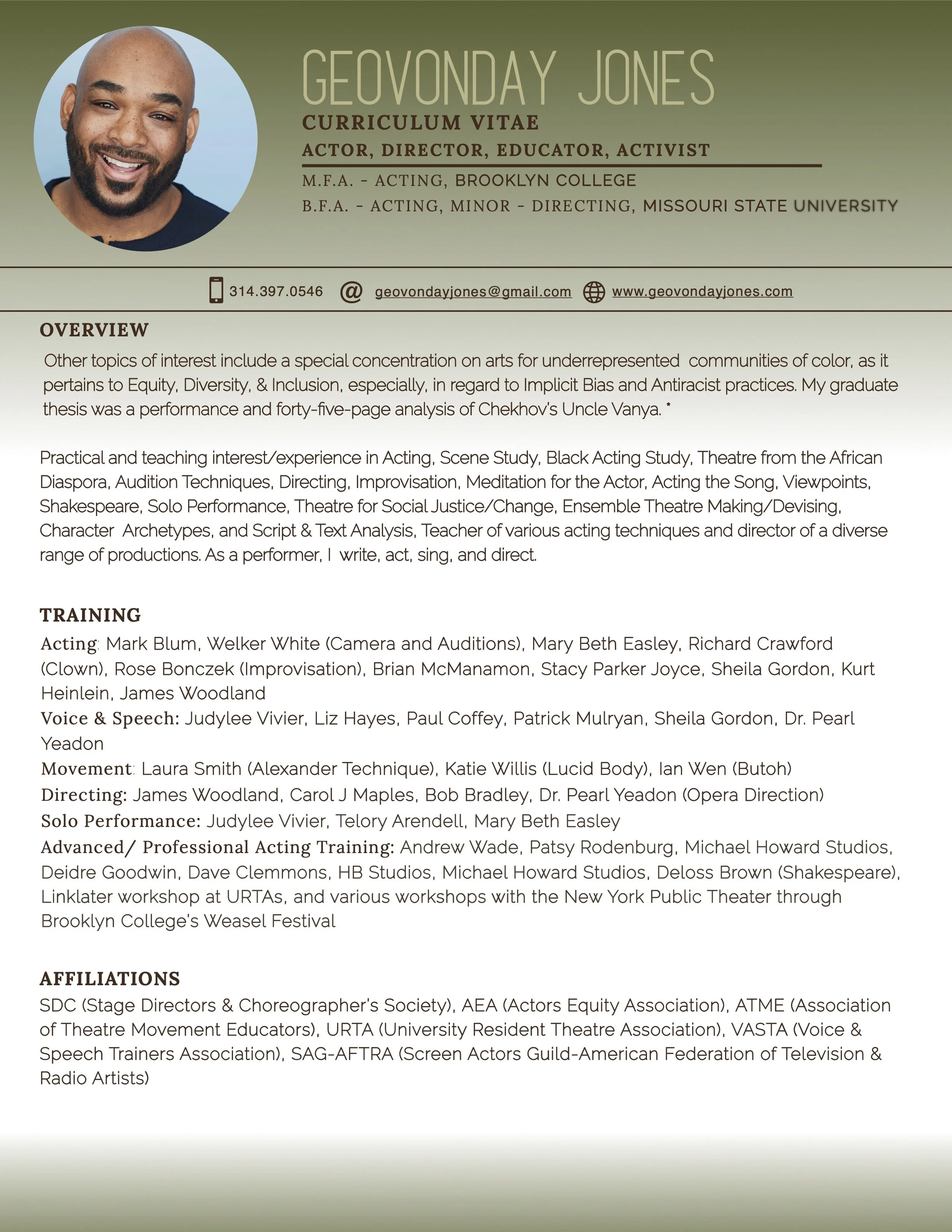 GEOVONDAY JONES
CURRICULUM VITAE
ACTOR, DIRECTOR, EDUCATOR, ACTIVIST
M.F.A. - ACTING, BROOKLYN COLLEGE
B.F.A. - ACTING, MINOR - DIRECTING, MISSOURI STATE UNIVERSITY

314.397.0546 @ geovondayjones@gmail.com www.geovondayjones.com

OVERVIEW
Other topics of interest include a special concentration on arts for underrepresented communities of color, as it pertains to Equity, Diversity, & Inclusion, especially, in regard to Implicit Bias and Antiracist practices. My graduate thesis was a performance and forty-five-page analysis of Chekhov's Uncle Vanya. *

Practical and teaching interest/experience in Acting, Scene Study, Black Acting Study, Theatre from the African Diaspora, Audition Techniques, Directing, Improvisation, Meditation for the Actor, Acting the Song, Viewpoints, Shakespeare, Solo Performance, Theatre for Social Justice/Change, Ensemble Theatre Making/Devising, Character Archetypes, and Script & Text Analysis, Teacher of various acting techniques and director of a diverse range of productions. As a performer, I write, act, sing, and direct.

TRAINING
Acting: Mark Blum, Welker White (Camera and Auditions), Mary Beth Easley, Richard Crawford (Clown), Rose Bonczek (Improvisation), Brian McManamon, Stacy Parker Joyce, Sheila Gordon, Kurt Heinlein, James Woodland
Voice & Speech: Judylee Vivier, Liz Hayes, Paul Coffey, Patrick Mulryan, Sheila Gordon, Dr. Pearl Yeadon
Movement: Laura Smith (Alexander Technique), Katie Willis (Lucid Body), Ian Wen (Butoh)
Directing: James Woodland, Carol J Maples, Bob Bradley, Dr. Pearl Yeadon (Opera Direction)
Solo Performance: Judylee Vivier, Telory Arendell, Mary Beth Easley
Advanced/ Professional Acting Training: Andrew Wade, Patsy Rodenburg, Michael Howard Studios, Deidre Goodwin, Dave Clemmons, HB Studios, Michael Howard Studios, Deloss Brown (Shakespeare), Linklater workshop at URTAs, and various workshops with the New York Public Theater through Brooklyn College's Weasel Festival

AFFILIATIONS
SDC (Stage Directors & Choreographer's Society), AEA (Actors Equity Association), ATME (Association of Theatre Movement Educators), URTA (University Resident Theatre Association), VASTA (Voice & Speech Trainers Association), SAG-AFTRA (Screen Actors Guild-American Federation of Television & Radio Artists)